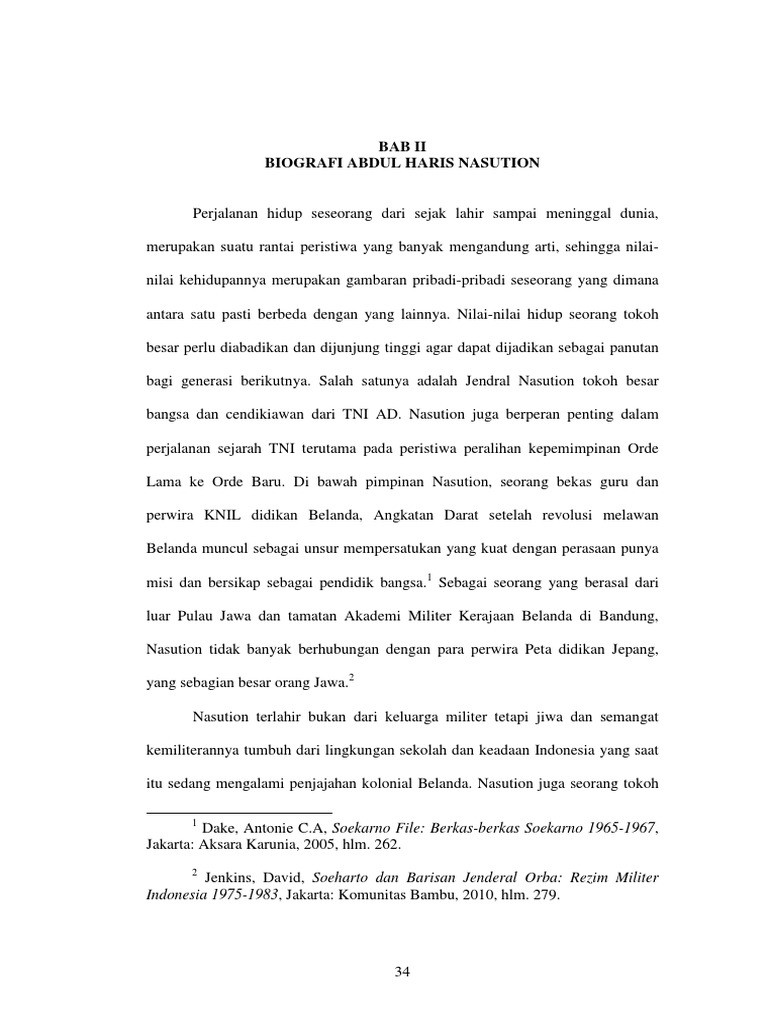 BAB II
BIOGRAFI ABDUL HARIS NASUTION

Perjalanan hidup seseorang dari sejak lahir sampai meninggal dunia, merupakan suatu rantai peristiwa yang banyak mengandung arti, sehingga nilai-nilai kehidupannya merupakan gambaran pribadi-pribadi seseorang yang dimana antara satu pasti berbeda dengan yang lainnya. Nilai-nilai hidup seorang tokoh besar perlu diabadikan dan dijunjung tinggi agar dapat dijadikan sebagai panutan bagi generasi berikutnya. Salah satunya adalah Jendral Nasution tokoh besar bangsa dan cendikiawan dari TNI AD. Nasution juga berperan penting dalam perjalanan sejarah TNI terutama pada peristiwa peralihan kepemimpinan Orde Lama ke Orde Baru. Di bawah pimpinan Nasution, seorang bekas guru dan perwira KNIL didikan Belanda, Angkatan Darat setelah revolusi melawan Belanda muncul sebagai unsur mempersatukan yang kuat dengan perasaan punya misi dan bersikap sebagai pendidik bangsa.$^1$ Sebagai seorang yang berasal dari luar Pulau Jawa dan tamatan Akademi Militer Kerajaan Belanda di Bandung, Nasution tidak banyak berhubungan dengan para perwira Peta didikan Jepang, yang sebagian besar orang Jawa.$^2$

Nasution terlahir bukan dari keluarga militer tetapi jiwa dan semangat kemiliterannya tumbuh dari lingkungan sekolah dan keadaan Indonesia yang saat itu sedang mengalami penjajahan kolonial Belanda. Nasution juga seorang tokoh

$^1$ Dake, Antonie C.A, Soekarno File: Berkas-berkas Soekarno 1965-1967, Jakarta: Aksara Karunia, 2005, hlm. 262.

$^2$ Jenkins, David, Soeharto dan Barisan Jenderal Orba: Rezim Militer Indonesia 1975-1983, Jakarta: Komunitas Bambu, 2010, hlm. 279.

34